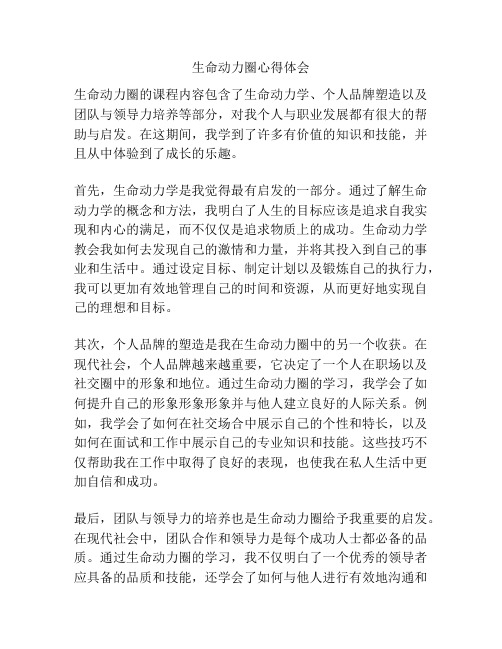 生命动力圈心得体会

生命动力圈的课程内容包含了生命动力学、个人品牌塑造以及团队与领导力培养等部分，对我个人与职业发展都有很大的帮助与启发。在这期间，我学到了许多有价值的知识和技能，并且从中体验到了成长的乐趣。

首先，生命动力学是我觉得最有启发的一部分。通过了解生命动力学的概念和方法，我明白了人生的目标应该是追求自我实现和内心的满足，而不仅仅是追求物质上的成功。生命动力学教会我如何去发现自己的激情和力量，并将其投入到自己的事业和生活中。通过设定目标、制定计划以及锻炼自己的执行力，我可以更加有效地管理自己的时间和资源，从而更好地实现自己的理想和目标。

其次，个人品牌的塑造是我在生命动力圈中的另一个收获。在现代社会，个人品牌越来越重要，它决定了一个人在职场以及社交圈中的形象和地位。通过生命动力圈的学习，我学会了如何提升自己的形象形象形象并与他人建立良好的人际关系。例如，我学会了如何在社交场合中展示自己的个性和特长，以及如何在面试和工作中展示自己的专业知识和技能。这些技巧不仅帮助我在工作中取得了良好的表现，也使我在私人生活中更加自信和成功。

最后，团队与领导力的培养也是生命动力圈给予我重要的启发。在现代社会中，团队合作和领导力是每个成功人士都必备的品质。通过生命动力圈的学习，我不仅明白了一个优秀的领导者应具备的品质和技能，还学会了如何与他人进行有效地沟通和